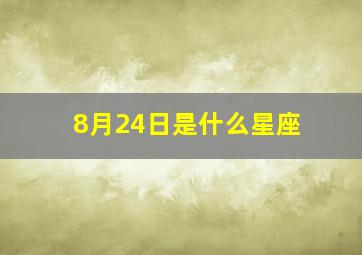 8月24日是什么星座